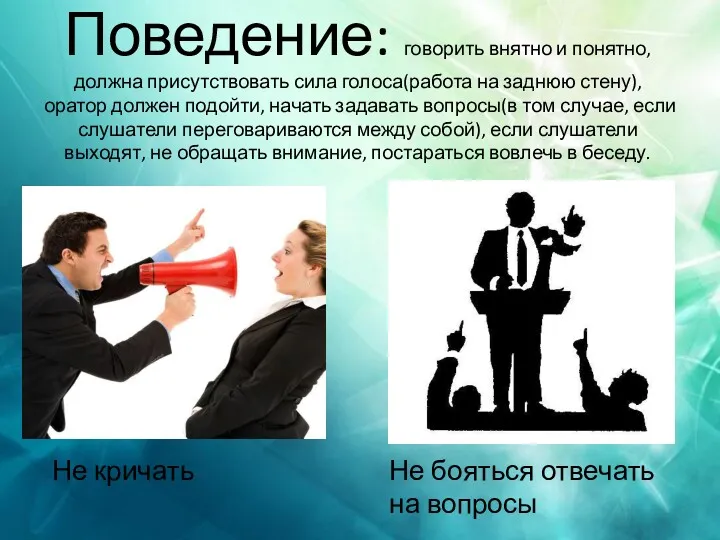 Поведение: говорить внятно и понятно, должна присутствовать сила голоса(работа на заднюю стену), оратор должен подойти, начать задавать вопросы(в том случае, если слушатели переговариваются между собой), если слушатели выходят, не обращать внимание, постараться вовлечь в беседу.

Не кричать

Не бояться отвечать на вопросы